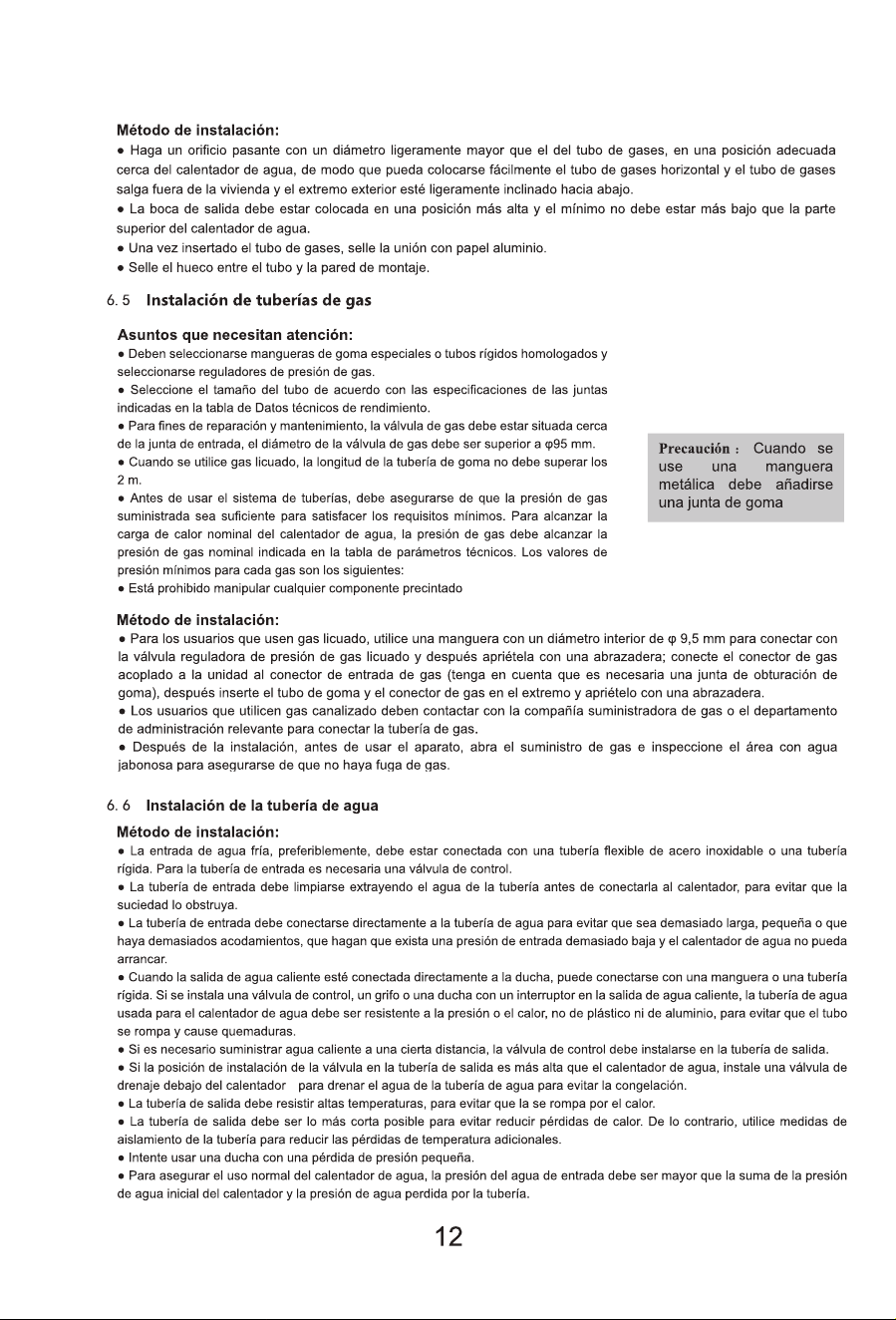 Método de instalación:
● Haga un orificio pasante con un diámetro ligeramente mayor que el del tubo de gases, en una posición adecuada cerca del calentador de agua, de modo que pueda colocarse fácilmente el tubo de gases horizontal y el tubo de gases salga fuera de la vivienda y el extremo exterior esté ligeramente inclinado hacia abajo.
● La boca de salida debe estar colocada en una posición más alta y el mínimo no debe estar más bajo que la parte superior del calentador de agua.
● Una vez insertado el tubo de gases, selle la unión con papel aluminio.
● Selle el hueco entre el tubo y la pared de montaje.

6. 5 Instalación de tuberías de gas

Asuntos que necesitan atención:
● Deben seleccionarse mangueras de goma especiales o tubos rígidos homologados y seleccionarse reguladores de presión de gas.
● Seleccione el tamaño del tubo de acuerdo con las especificaciones de las juntas indicadas en la tabla de Datos técnicos de rendimiento.
● Para fines de reparación y mantenimiento, la válvula de gas debe estar situada cerca de la junta de entrada, el diámetro de la válvula de gas debe ser superior a φ95 mm.
● Cuando se utilice gas licuado, la longitud de la tubería de goma no debe superar los 2 m.
● Antes de usar el sistema de tuberías, debe asegurarse de que la presión de gas suministrada sea suficiente para satisfacer los requisitos mínimos. Para alcanzar la carga de calor nominal del calentador de agua, la presión de gas debe alcanzar la presión de gas nominal indicada en la tabla de parámetros técnicos. Los valores de presión mínimos para cada gas son los siguientes:
● Está prohibido manipular cualquier componente precintado

Precaución : Cuando se use una manguera metálica debe añadirse una junta de goma

Método de instalación:
● Para los usuarios que usen gas licuado, utilice una manguera con un diámetro interior de φ 9,5 mm para conectar con la válvula reguladora de presión de gas licuado y después apriétela con una abrazadera; conecte el conector de gas acoplado a la unidad al conector de entrada de gas (tenga en cuenta que es necesaria una junta de obturación de goma), después inserte el tubo de goma y el conector de gas en el extremo y apriételo con una abrazadera.
● Los usuarios que utilicen gas canalizado deben contactar con la compañía suministradora de gas o el departamento de administración relevante para conectar la tubería de gas.
● Después de la instalación, antes de usar el aparato, abra el suministro de gas e inspeccione el área con agua jabonosa para asegurarse de que no haya fuga de gas.

6. 6 Instalación de la tubería de agua

Método de instalación:
● La entrada de agua fría, preferiblemente, debe estar conectada con una tubería flexible de acero inoxidable o una tubería rígida. Para la tubería de entrada es necesaria una válvula de control.
● La tubería de entrada debe limpiarse extrayendo el agua de la tubería antes de conectarla al calentador, para evitar que la suciedad lo obstruya.
● La tubería de entrada debe conectarse directamente a la tubería de agua para evitar que sea demasiado larga, pequeña o que haya demasiados acodamientos, que hagan que exista una presión de entrada demasiado baja y el calentador de agua no pueda arrancar.
● Cuando la salida de agua caliente esté conectada directamente a la ducha, puede conectarse con una manguera o una tubería rígida. Si se instala una válvula de control, un grifo o una ducha con un interruptor en la salida de agua caliente, la tubería de agua usada para el calentador de agua debe ser resistente a la presión o el calor, no de plástico ni de aluminio, para evitar que el tubo se rompa y cause quemaduras.
● Si es necesario suministrar agua caliente a una cierta distancia, la válvula de control debe instalarse en la tubería de salida.
● Si la posición de instalación de la válvula en la tubería de salida es más alta que el calentador de agua, instale una válvula de drenaje debajo del calentador para drenar el agua de la tubería de agua para evitar la congelación.
● La tubería de salida debe resistir altas temperaturas, para evitar que la se rompa por el calor.
● La tubería de salida debe ser lo más corta posible para evitar reducir pérdidas de calor. De lo contrario, utilice medidas de aislamiento de la tubería para reducir las pérdidas de temperatura adicionales.
● Intente usar una ducha con una pérdida de presión pequeña.
● Para asegurar el uso normal del calentador de agua, la presión del agua de entrada debe ser mayor que la suma de la presión de agua inicial del calentador y la presión de agua perdida por la tubería.

12